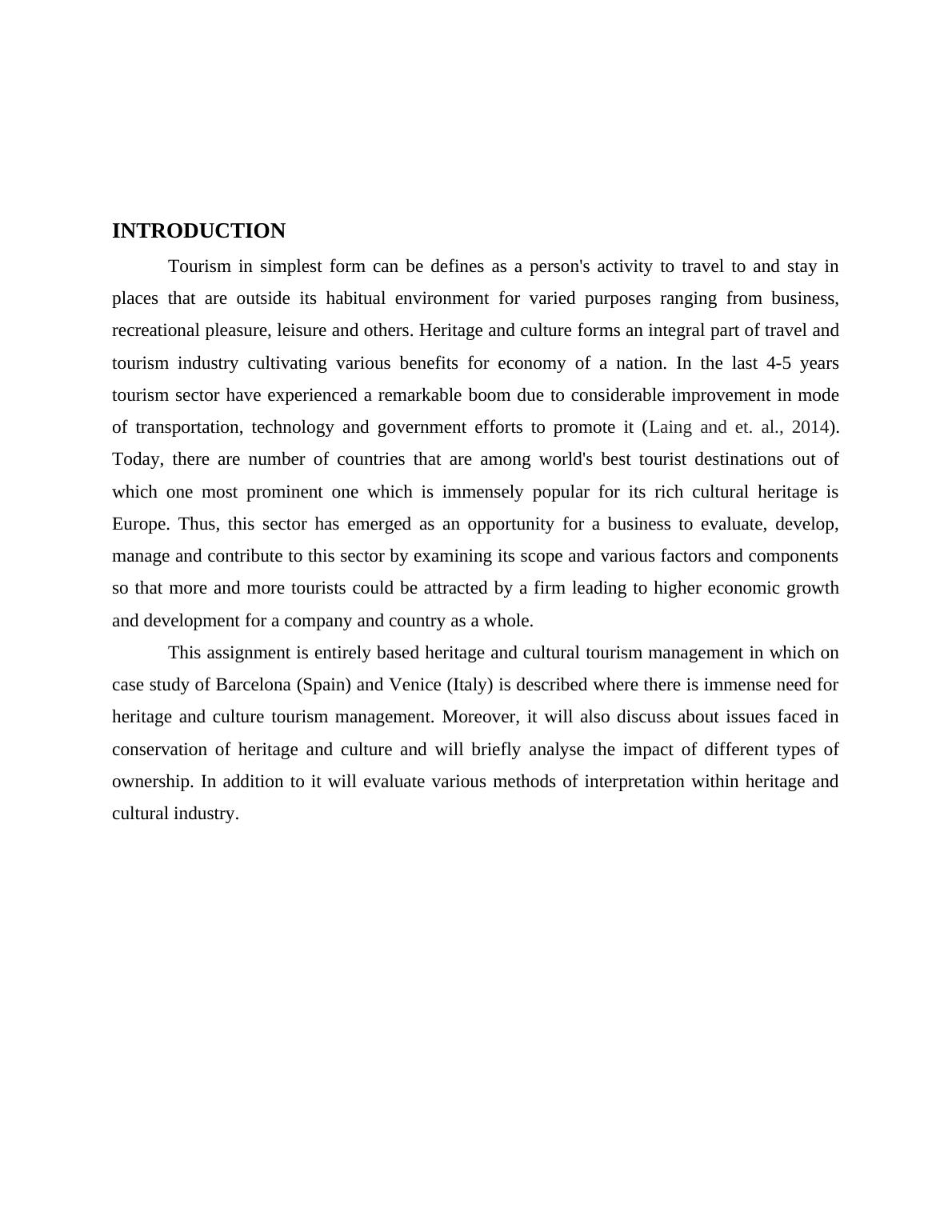 INTRODUCTION

Tourism in simplest form can be defines as a person's activity to travel to and stay in places that are outside its habitual environment for varied purposes ranging from business, recreational pleasure, leisure and others. Heritage and culture forms an integral part of travel and tourism industry cultivating various benefits for economy of a nation. In the last 4-5 years tourism sector have experienced a remarkable boom due to considerable improvement in mode of transportation, technology and government efforts to promote it (Laing and et. al., 2014). Today, there are number of countries that are among world's best tourist destinations out of which one most prominent one which is immensely popular for its rich cultural heritage is Europe. Thus, this sector has emerged as an opportunity for a business to evaluate, develop, manage and contribute to this sector by examining its scope and various factors and components so that more and more tourists could be attracted by a firm leading to higher economic growth and development for a company and country as a whole.

This assignment is entirely based heritage and cultural tourism management in which on case study of Barcelona (Spain) and Venice (Italy) is described where there is immense need for heritage and culture tourism management. Moreover, it will also discuss about issues faced in conservation of heritage and culture and will briefly analyse the impact of different types of ownership. In addition to it will evaluate various methods of interpretation within heritage and cultural industry.